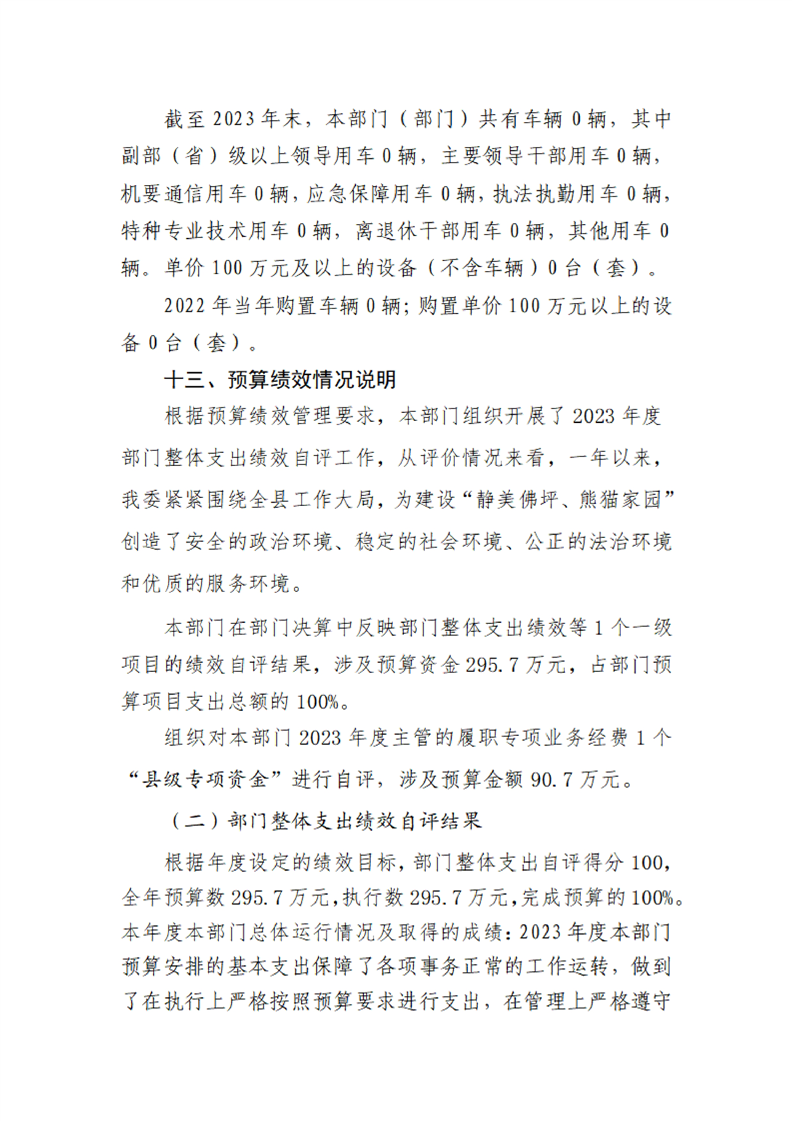 截至 2023 年末，本部门（部门）共有车辆 0 辆，其中副部（省）级以上领导用车 0 辆，主要领导干部用车 0 辆，机要通信用车 0 辆，应急保障用车 0 辆，执法执勤用车 0 辆，特种专业技术用车 0 辆，离退休干部用车 0 辆，其他用车 0 辆。单价 100 万元及以上的设备（不含车辆）0 台（套）。

2022 年当年购置车辆 0 辆；购置单价 100 万元以上的设备 0 台（套）。

十三、预算绩效情况说明

根据预算绩效管理要求，本部门组织开展了 2023 年度部门整体支出绩效自评工作，从评价情况来看，一年以来，我委紧紧围绕全县工作大局，为建设“静美佛坪、熊猫家园”创造了安全的政治环境、稳定的社会环境、公正的法治环境和优质的服务环境。

本部门在部门决算中反映部门整体支出绩效等 1 个一级项目的绩效自评结果，涉及预算资金 295.7 万元，占部门预算项目支出总额的 100%。

组织对本部门 2023 年度主管的履职专项业务经费 1 个“县级专项资金”进行自评，涉及预算金额 90.7 万元。

（二）部门整体支出绩效自评结果

根据年度设定的绩效目标，部门整体支出自评得分 100，全年预算数 295.7 万元，执行数 295.7 万元，完成预算的 100%。本年度本部门总体运行情况及取得的成绩：2023 年度本部门预算安排的基本支出保障了各项事务正常的工作运转，做到了在执行上严格按照预算要求进行支出，在管理上严格遵守